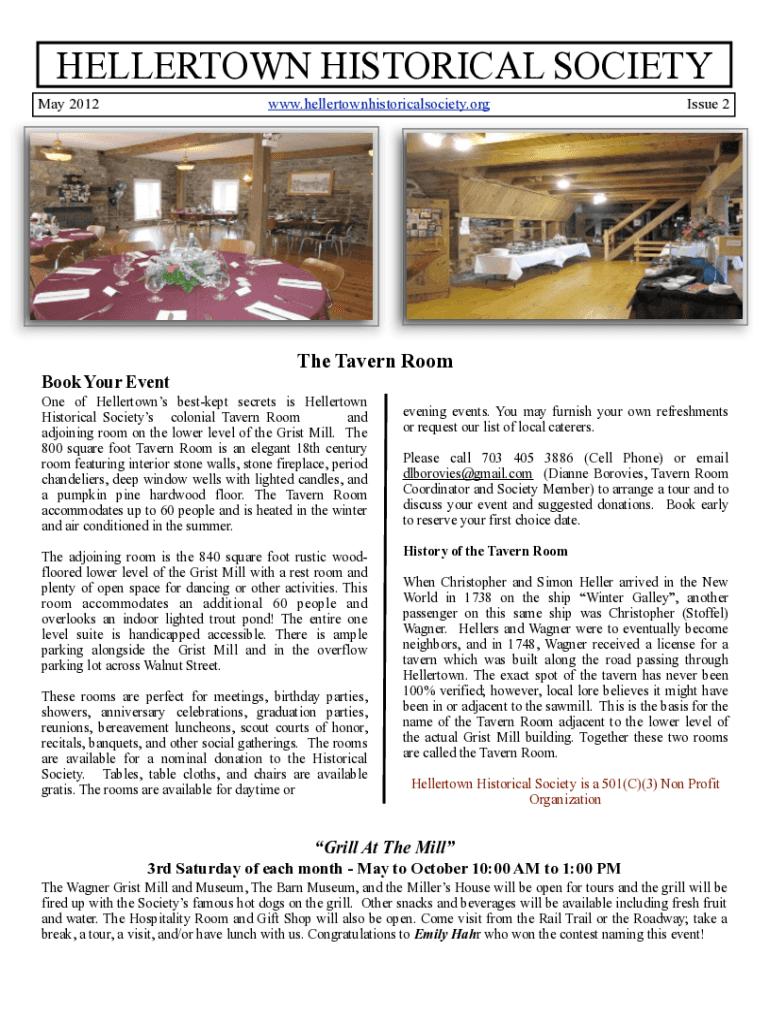 HELLERTOWN HISTORICAL SOCIETY

May 2012

www.hellertownhistoricalsociety.org

Issue 2

The Tavern Room

Book Your Event

One of Hellertown's best-kept secrets is Hellertown Historical Society's colonial Tavern Room and adjoining room on the lower level of the Grist Mill. The 800 square foot Tavern Room is an elegant 18th century room featuring interior stone walls, stone fireplace, period chandeliers, deep window wells with lighted candles, and a pumpkin pine hardwood floor. The Tavern Room accommodates up to 60 people and is heated in the winter and air conditioned in the summer.

The adjoining room is the 840 square foot rustic wood-floored lower level of the Grist Mill with a rest room and plenty of open space for dancing or other activities. This room accommodates an additional 60 people and overlooks an indoor lighted trout pond! The entire one level suite is handicapped accessible. There is ample parking alongside the Grist Mill and in the overflow parking lot across Walnut Street.

These rooms are perfect for meetings, birthday parties, showers, anniversary celebrations, graduation parties, reunions, bereavement luncheons, scout courts of honor, recitals, banquets, and other social gatherings. The rooms are available for a nominal donation to the Historical Society. Tables, table cloths, and chairs are available gratis. The rooms are available for daytime or evening events. You may furnish your own refreshments or request our list of local caterers.

Please call 703 405 3886 (Cell Phone) or email dlborovies@gmail.com (Dianne Borovies, Tavern Room Coordinator and Society Member) to arrange a tour and to discuss your event and suggested donations. Book early to reserve your first choice date.

History of the Tavern Room

When Christopher and Simon Heller arrived in the New World in 1738 on the ship "Winter Galley", another passenger on this same ship was Christopher (Stoffel) Wagner. Hellers and Wagner were to eventually become neighbors, and in 1748, Wagner received a license for a tavern which was built along the road passing through Hellertown. The exact spot of the tavern has never been 100% verified; however, local lore believes it might have been in or adjacent to the sawmill. This is the basis for the name of the Tavern Room adjacent to the lower level of the actual Grist Mill building. Together these two rooms are called the Tavern Room.

Hellertown Historical Society is a 501(C)(3) Non Profit Organization

"Grill At The Mill"

3rd Saturday of each month - May to October 10:00 AM to 1:00 PM

The Wagner Grist Mill and Museum, The Barn Museum, and the Miller's House will be open for tours and the grill will be fired up with the Society's famous hot dogs on the grill. Other snacks and beverages will be available including fresh fruit and water. The Hospitality Room and Gift Shop will also be open. Come visit from the Rail Trail or the Roadway; take a break, a tour, a visit, and/or have lunch with us. Congratulations to Emily Hahr who won the contest naming this event!